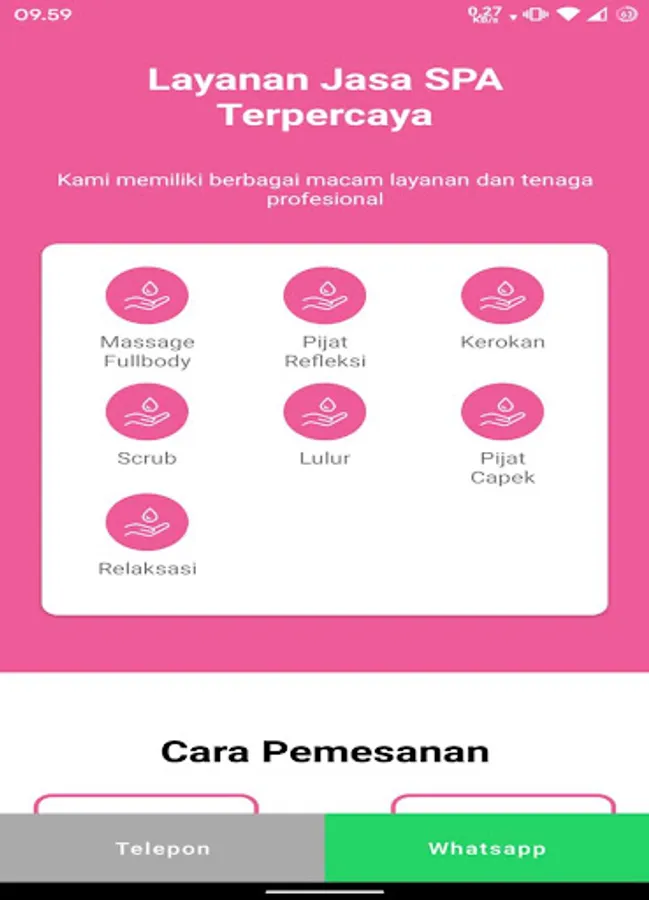 09.59
0,27 KB/s 63

Layanan Jasa SPA Terpercaya

Kami memiliki berbagai macam layanan dan tenaga profesional

Massage Fullbody
Pijat Refleksi
Kerokan
Scrub
Lulur
Pijat Capek
Relaksasi

Cara Pemesanan

Telepon
Whatsapp